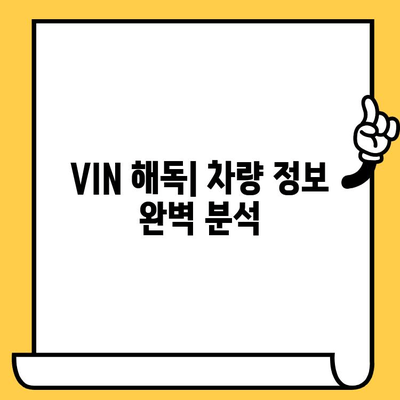 VIN 해독| 차량 정보 완벽 분석